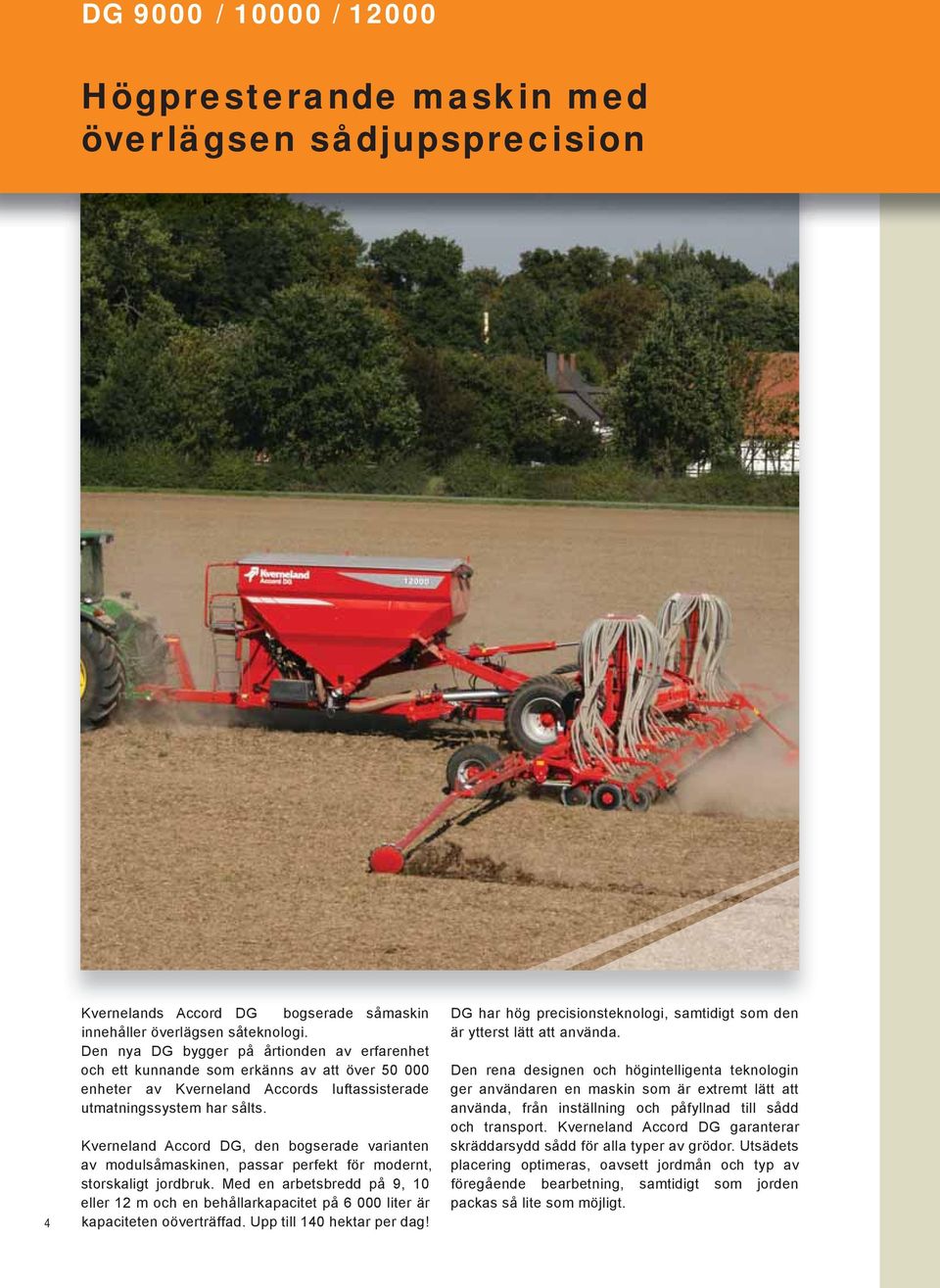 DG 9000 / 10000 / 12000

Högpresterande maskin med överlägsen sådjupsprecision

Kverneland Accord DG 12000

Kvernelands Accord DG bogserade såmaskin innehåller överlägsen såteknologi.
Den nya DG bygger på årtionden av erfarenhet och ett kunnande som erkänns av att över 50 000 enheter av Kverneland Accords luftassisterade utmatningssystem har sålts.

Kverneland Accord DG, den bogserade varianten av modulsåmaskinen, passar perfekt för modernt, storskaligt jordbruk. Med en arbetsbredd på 9, 10 eller 12 m och en behållarkapacitet på 6 000 liter är kapaciteten oöverträffad. Upp till 140 hektar per dag!

DG har hög precisionsteknologi, samtidigt som den är ytterst lätt att använda.

Den rena designen och högintelligenta teknologin ger användaren en maskin som är extremt lätt att använda, från inställning och påfyllnad till sådd och transport. Kverneland Accord DG garanterar skräddarsydd sådd för alla typer av grödor. Utsädets placering optimeras, oavsett jordmån och typ av föregående bearbetning, samtidigt som jorden packas så lite som möjligt.

4